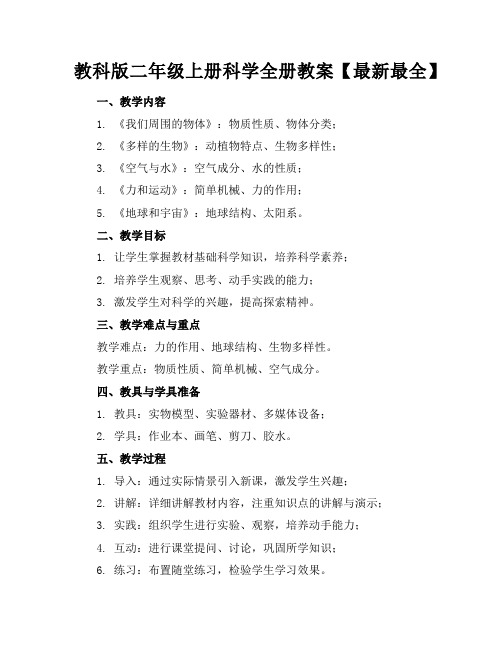 教科版二年级上册科学全册教案【最新最全】

一、教学内容

1. 《我们周围的物体》：物质性质、物体分类；

2. 《多样的生物》：动植物特点、生物多样性；

3. 《空气与水》：空气成分、水的性质；

4. 《力和运动》：简单机械、力的作用；

5. 《地球和宇宙》：地球结构、太阳系。

二、教学目标

1. 让学生掌握教材基础科学知识，培养科学素养；

2. 培养学生观察、思考、动手实践的能力；

3. 激发学生对科学的兴趣，提高探索精神。

三、教学难点与重点

教学难点：力的作用、地球结构、生物多样性。

教学重点：物质性质、简单机械、空气成分。

四、教具与学具准备

1. 教具：实物模型、实验器材、多媒体设备；

2. 学具：作业本、画笔、剪刀、胶水。

五、教学过程

1. 导入：通过实际情景引入新课，激发学生兴趣；

2. 讲解：详细讲解教材内容，注重知识点的讲解与演示；

3. 实践：组织学生进行实验、观察，培养动手能力；

4. 互动：进行课堂提问、讨论，巩固所学知识；

6. 练习：布置随堂练习，检验学生学习效果。